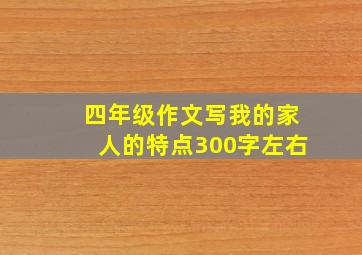 四年级作文写我的家人的特点300字左右